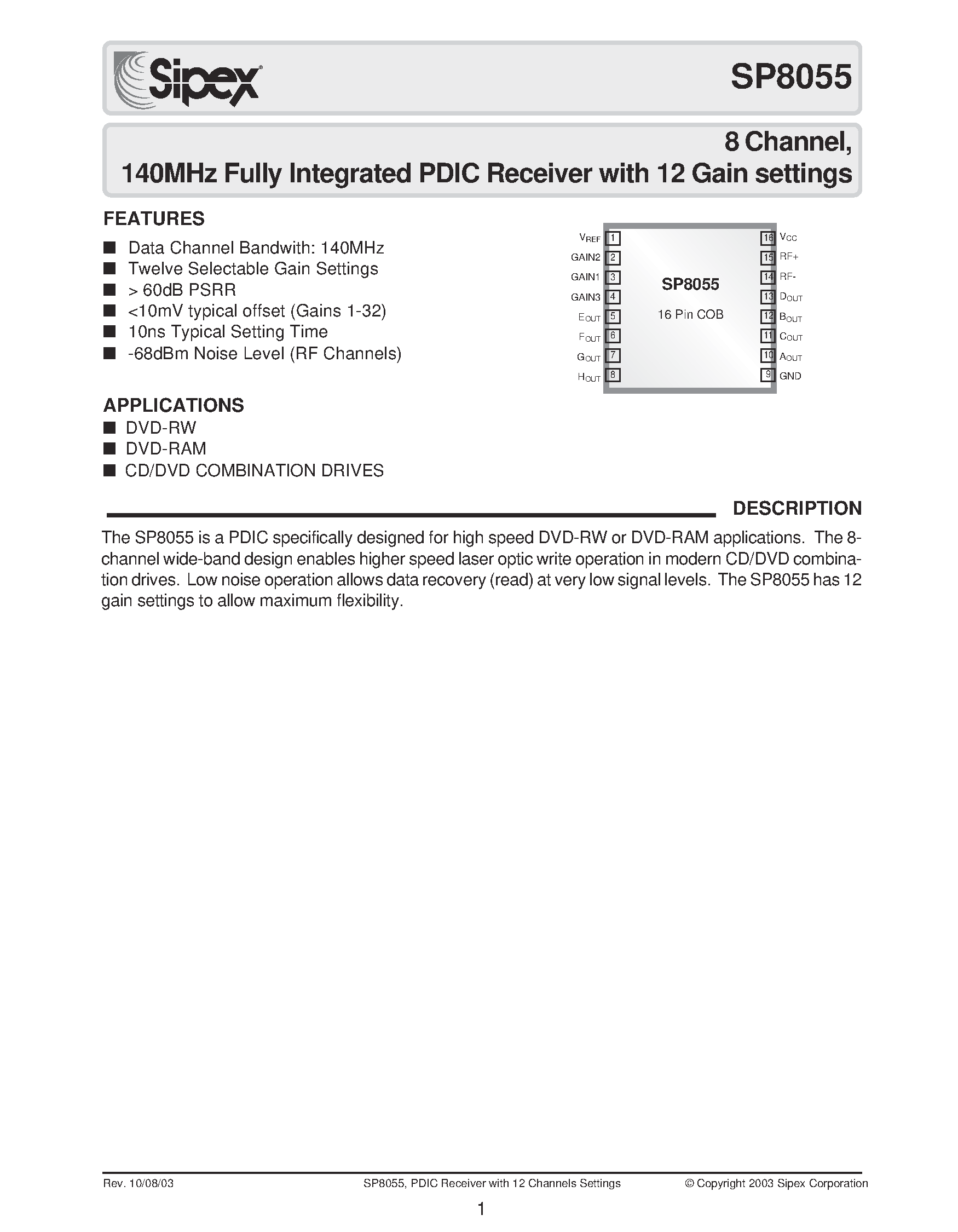 Sipex®

SP8055

8 Channel,
140MHz Fully Integrated PDIC Receiver with 12 Gain settings

FEATURES

■ Data Channel Bandwith: 140MHz
■ Twelve Selectable Gain Settings
■ > 60dB PSRR
■ <10mV typical offset (Gains 1-32)
■ 10ns Typical Setting Time
■ -68dBm Noise Level (RF Channels)

$V_{REF}$ 1
GAIN2 2
GAIN1 3
GAIN3 4
$E_{OUT}$ 5
$F_{OUT}$ 6
$G_{OUT}$ 7
$H_{OUT}$ 8

SP8055
16 Pin COB

16 $V_{CC}$
15 RF+
14 RF-
13 $D_{OUT}$
12 $B_{OUT}$
11 $C_{OUT}$
10 $A_{OUT}$
9 GND

APPLICATIONS

■ DVD-RW
■ DVD-RAM
■ CD/DVD COMBINATION DRIVES

DESCRIPTION

The SP8055 is a PDIC specifically designed for high speed DVD-RW or DVD-RAM applications. The 8-channel wide-band design enables higher speed laser optic write operation in modern CD/DVD combination drives. Low noise operation allows data recovery (read) at very low signal levels. The SP8055 has 12 gain settings to allow maximum flexibility.

Rev. 10/08/03 SP8055, PDIC Receiver with 12 Channels Settings © Copyright 2003 Sipex Corporation

1